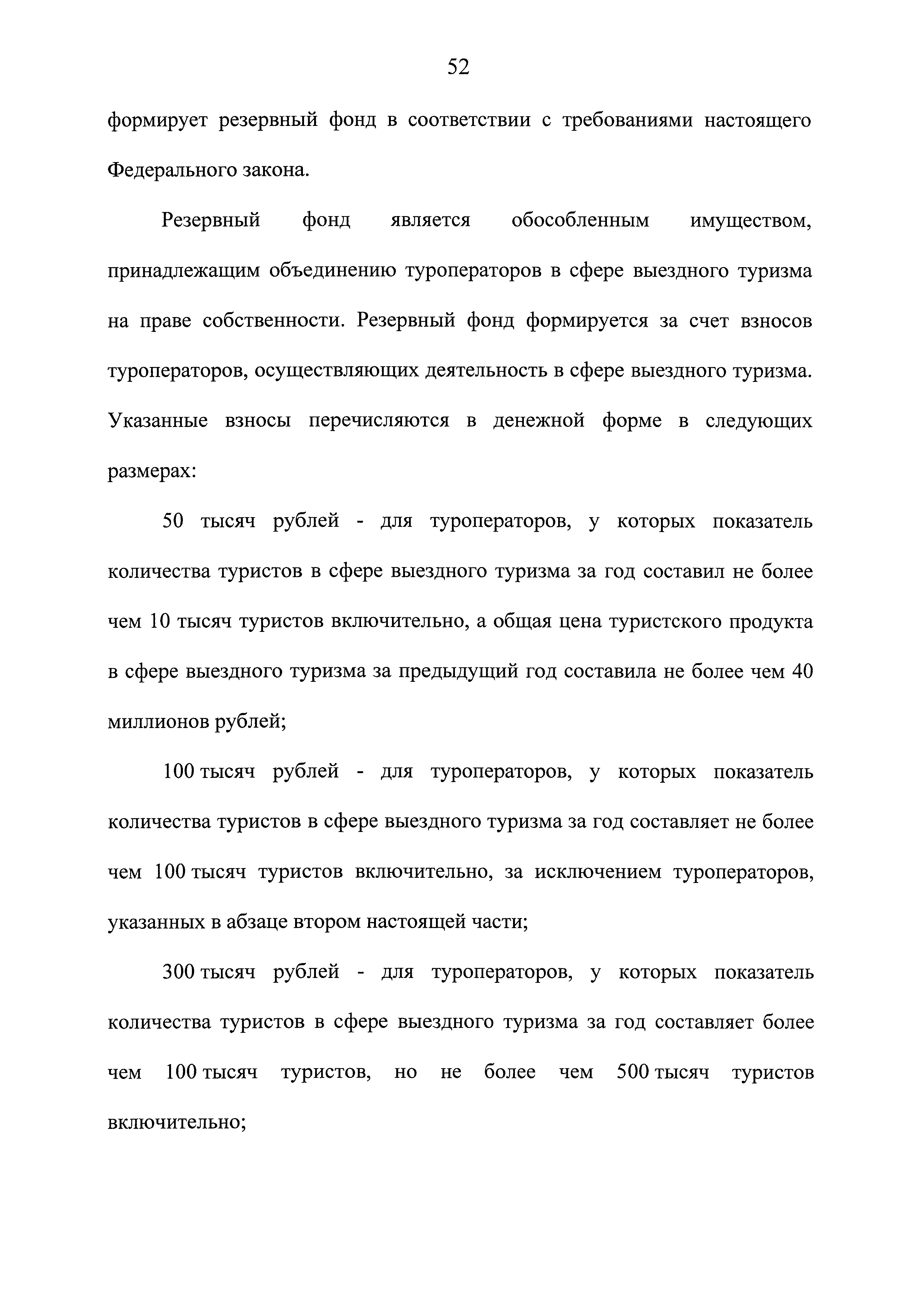 52

формирует резервный фонд в соответствии с требованиями настоящего Федерального закона.

Резервный фонд является обособленным имуществом, принадлежащим объединению туроператоров в сфере выездного туризма на праве собственности. Резервный фонд формируется за счет взносов туроператоров, осуществляющих деятельность в сфере выездного туризма. Указанные взносы перечисляются в денежной форме в следующих размерах:

50 тысяч рублей - для туроператоров, у которых показатель количества туристов в сфере выездного туризма за год составил не более чем 10 тысяч туристов включительно, а общая цена туристского продукта в сфере выездного туризма за предыдущий год составила не более чем 40 миллионов рублей;

100 тысяч рублей - для туроператоров, у которых показатель количества туристов в сфере выездного туризма за год составляет не более чем 100 тысяч туристов включительно, за исключением туроператоров, указанных в абзаце втором настоящей части;

300 тысяч рублей - для туроператоров, у которых показатель количества туристов в сфере выездного туризма за год составляет более чем 100 тысяч туристов, но не более чем 500 тысяч туристов включительно;